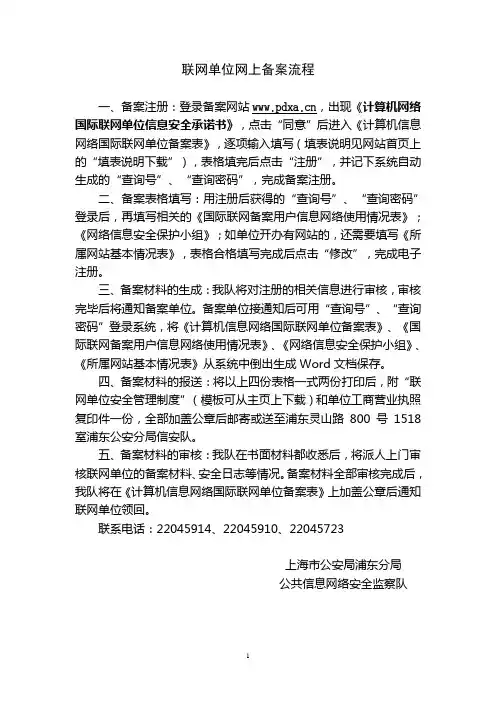 联网单位网上备案流程

一、备案注册：登录备案网站 www.pdxa.cn，出现《计算机网络国际联网单位信息安全承诺书》，点击“同意”后进入《计算机信息网络国际联网单位备案表》，逐项输入填写（填表说明见网站首页上的“填表说明下载”），表格填完后点击“注册”，并记下系统自动生成的“查询号”、“查询密码”，完成备案注册。

二、备案表格填写：用注册后获得的“查询号”、“查询密码”登录后，再填写相关的《国际联网备案用户信息网络使用情况表》；《网络信息安全保护小组》；如单位开办有网站的，还需要填写《所属网站基本情况表》，表格合格填写完成后点击“修改”，完成电子注册。

三、备案材料的生成：我队将对注册的相关信息进行审核，审核完毕后将通知备案单位。备案单位接通知后可用“查询号”、“查询密码”登录系统，将《计算机信息网络国际联网单位备案表》、《国际联网备案用户信息网络使用情况表》、《网络信息安全保护小组》、《所属网站基本情况表》从系统中倒出生成 Word 文档保存。

四、备案材料的报送：将以上四份表格一式两份打印后，附“联网单位安全管理制度”（模板可从主页上下载）和单位工商营业执照复印件一份，全部加盖公章后邮寄或送至浦东灵山路 800 号 1518 室浦东公安分局信安队。

五、备案材料的审核：我队在书面材料都收悉后，将派人上门审核联网单位的备案材料、安全日志等情况。备案材料全部审核完成后，我队将在《计算机信息网络国际联网单位备案表》上加盖公章后通知联网单位领回。

联系电话：22045914、22045910、22045723

上海市公安局浦东分局
公共信息网络安全监察队

1